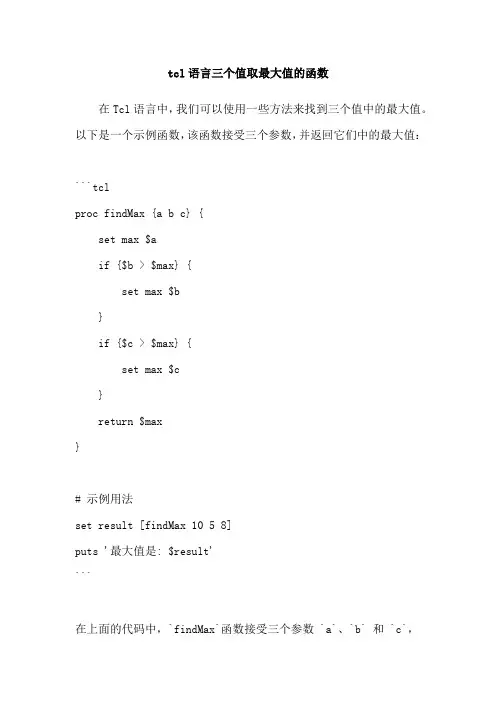 tcl语言三个值取最大值的函数

在Tcl语言中，我们可以使用一些方法来找到三个值中的最大值。以下是一个示例函数，该函数接受三个参数，并返回它们中的最大值：

```tcl
proc findMax {a b c} {
    set max $a
    if {$b > $max} {
        set max $b
    }
    if {$c > $max} {
        set max $c
    }
    return $max
}

# 示例用法
set result [findMax 10 5 8]
puts '最大值是: $result'
```

在上面的代码中，`findMax`函数接受三个参数 `a`、`b` 和 `c`，